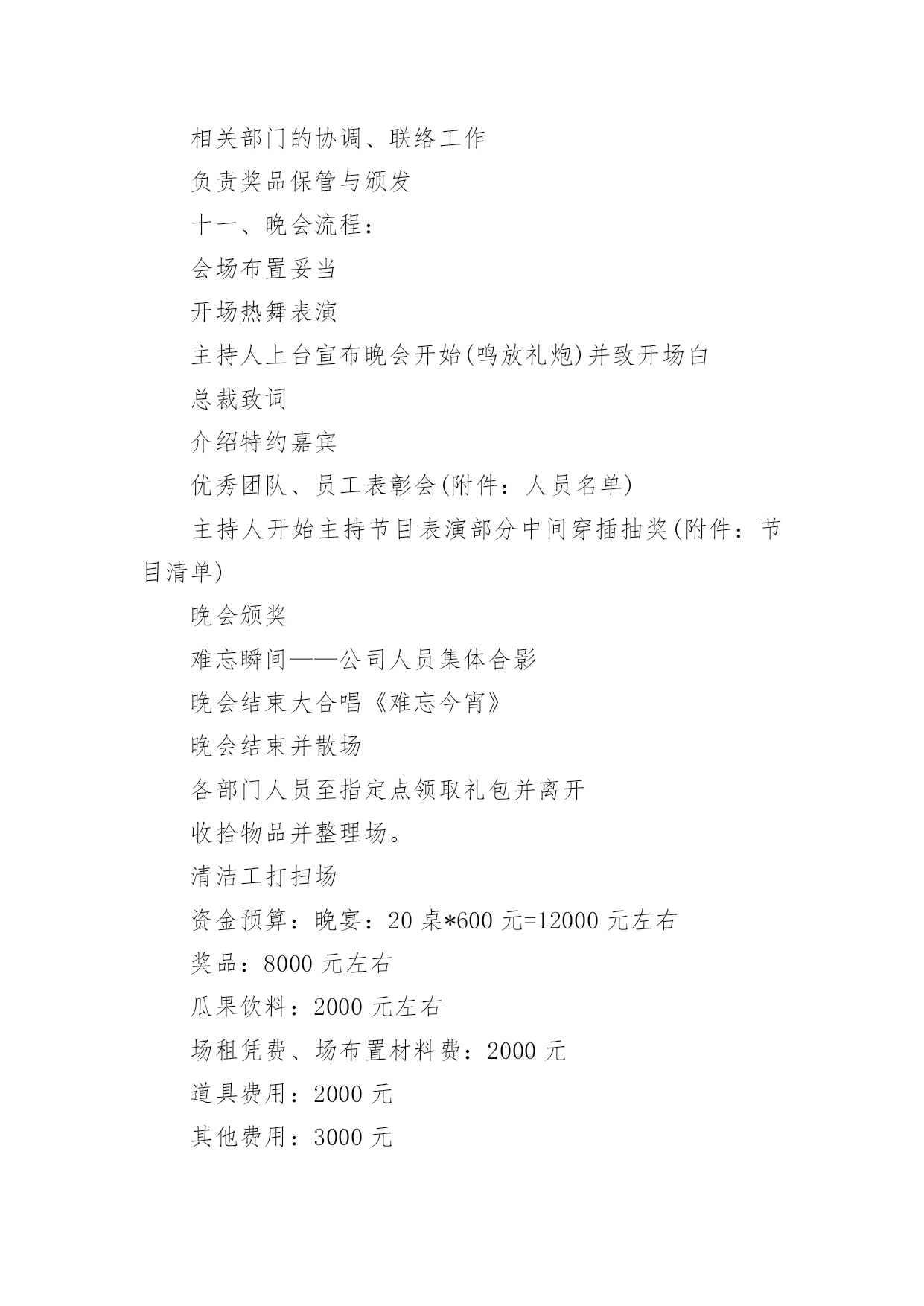 相关部门的协调、联络工作

负责奖品保管与颁发

十一、晚会流程：

会场布置妥当

开场热舞表演

主持人上台宣布晚会开始(鸣放礼炮)并致开场白

总裁致词

介绍特约嘉宾

优秀团队、员工表彰会(附件：人员名单)

主持人开始主持节目表演部分中间穿插抽奖(附件：节目清单)

晚会颁奖

难忘瞬间——公司人员集体合影

晚会结束大合唱《难忘今宵》

晚会结束并散场

各部门人员至指定点领取礼包并离开

收拾物品并整理场。

清洁工打扫场

资金预算：晚宴：20 桌*600 元=12000 元左右

奖品：8000 元左右

瓜果饮料：2000 元左右

场租凭费、场布置材料费：2000 元

道具费用：2000 元

其他费用：3000 元